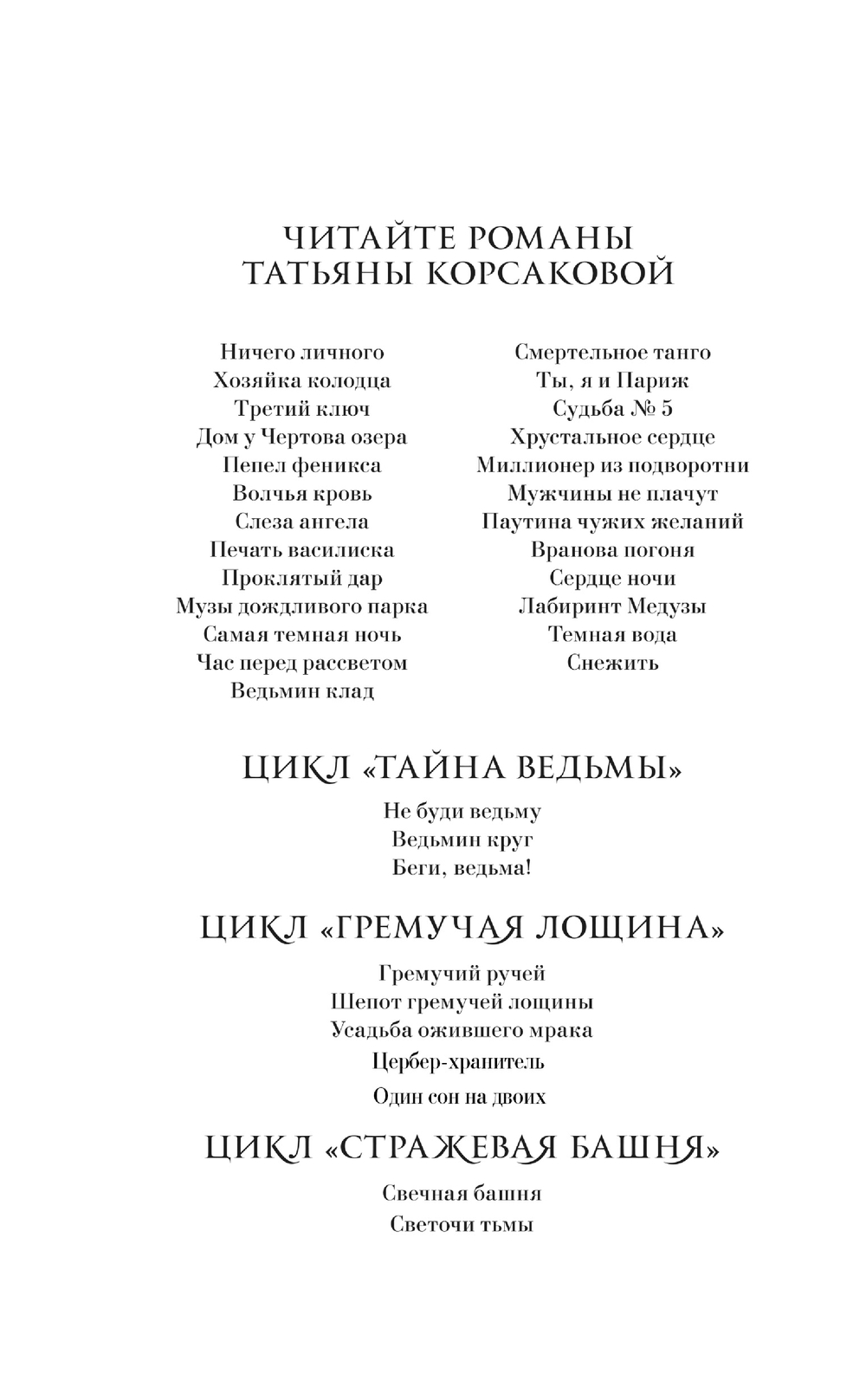 ЧИТАЙТЕ РОМАНЫ
ТАТЬЯНЫ КОРСАКОВОЙ

Ничего личного
Хозяйка колодца
Третий ключ
Дом у Чертова озера
Пепел феникса
Волчья кровь
Слеза ангела
Печать василиска
Проклятый дар
Музы дождливого парка
Самая темная ночь
Час перед рассветом
Ведьмин клад

Смертельное танго
Ты, я и Париж
Судьба № 5
Хрустальное сердце
Миллионер из подворотни
Мужчины не плачут
Паутина чужих желаний
Вранова погоня
Сердце ночи
Лабиринт Медузы
Темная вода
Снежить

ЦИКЛ «ТАЙНА ВЕДЬМЫ»

Не буди ведьму
Ведьмин круг
Беги, ведьма!

ЦИКЛ «ГРЕМУЧАЯ ЛОЩИНА»

Гремучий ручей
Шепот гремучей лощины
Усадьба ожившего мрака
Цербер-хранитель
Один сон на двоих

ЦИКЛ «СТРАЖЕВАЯ БАШНЯ»

Свечная башня
Светочи тьмы